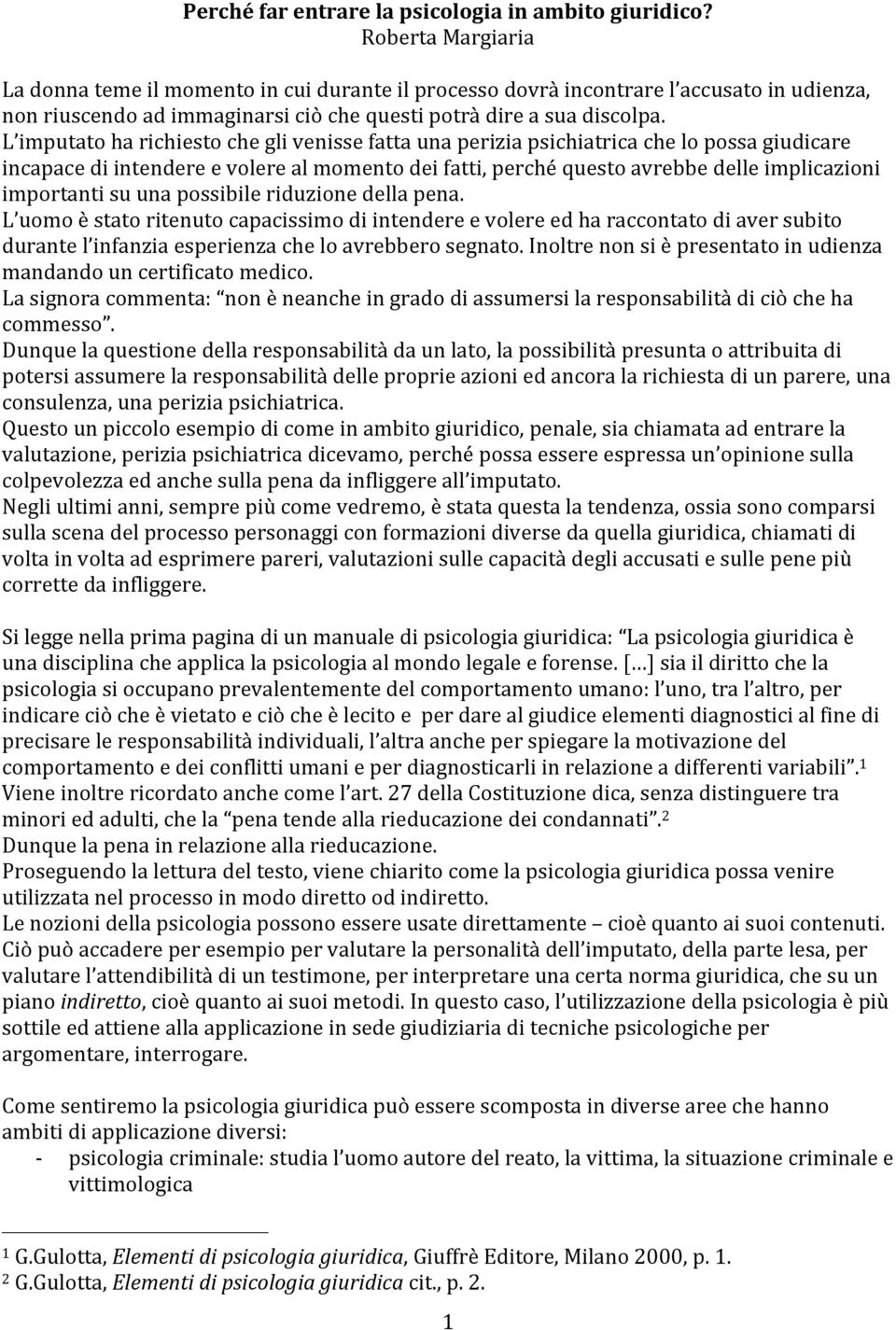 Perché far entrare la psicologia in ambito giuridico?
Roberta Margiaria

La donna teme il momento in cui durante il processo dovrà incontrare l'accusato in udienza, non riuscendo ad immaginarsi ciò che questi potrà dire a sua discolpa.
L'imputato ha richiesto che gli venisse fatta una perizia psichiatrica che lo possa giudicare incapace di intendere e volere al momento dei fatti, perché questo avrebbe delle implicazioni importanti su una possibile riduzione della pena.
L'uomo è stato ritenuto capacissimo di intendere e volere ed ha raccontato di aver subito durante l'infanzia esperienza che lo avrebbero segnato. Inoltre non si è presentato in udienza mandando un certificato medico.
La signora commenta: "non è neanche in grado di assumersi la responsabilità di ciò che ha commesso".
Dunque la questione della responsabilità da un lato, la possibilità presunta o attribuita di potersi assumere la responsabilità delle proprie azioni ed ancora la richiesta di un parere, una consulenza, una perizia psichiatrica.
Questo un piccolo esempio di come in ambito giuridico, penale, sia chiamata ad entrare la valutazione, perizia psichiatrica dicevamo, perché possa essere espressa un'opinione sulla colpevolezza ed anche sulla pena da infliggere all'imputato.
Negli ultimi anni, sempre più come vedremo, è stata questa la tendenza, ossia sono comparsi sulla scena del processo personaggi con formazioni diverse da quella giuridica, chiamati di volta in volta ad esprimere pareri, valutazioni sulle capacità degli accusati e sulle pene più corrette da infliggere.

Si legge nella prima pagina di un manuale di psicologia giuridica: "La psicologia giuridica è una disciplina che applica la psicologia al mondo legale e forense. […] sia il diritto che la psicologia si occupano prevalentemente del comportamento umano: l'uno, tra l'altro, per indicare ciò che è vietato e ciò che è lecito e per dare al giudice elementi diagnostici al fine di precisare le responsabilità individuali, l'altra anche per spiegare la motivazione del comportamento e dei conflitti umani e per diagnosticarli in relazione a differenti variabili".$^1$
Viene inoltre ricordato anche come l'art. 27 della Costituzione dica, senza distinguere tra minori ed adulti, che la "pena tende alla rieducazione dei condannati".$^2$
Dunque la pena in relazione alla rieducazione.
Proseguendo la lettura del testo, viene chiarito come la psicologia giuridica possa venire utilizzata nel processo in modo diretto od indiretto.
Le nozioni della psicologia possono essere usate direttamente – cioè quanto ai suoi contenuti. Ciò può accadere per esempio per valutare la personalità dell'imputato, della parte lesa, per valutare l'attendibilità di un testimone, per interpretare una certa norma giuridica, che su un piano indiretto, cioè quanto ai suoi metodi. In questo caso, l'utilizzazione della psicologia è più sottile ed attiene alla applicazione in sede giudiziaria di tecniche psicologiche per argomentare, interrogare.

Come sentiremo la psicologia giuridica può essere scomposta in diverse aree che hanno ambiti di applicazione diversi:
- psicologia criminale: studia l'uomo autore del reato, la vittima, la situazione criminale e vittimologica

$^1$ G.Gulotta, Elementi di psicologia giuridica, Giuffrè Editore, Milano 2000, p. 1.
$^2$ G.Gulotta, Elementi di psicologia giuridica cit., p. 2.

1